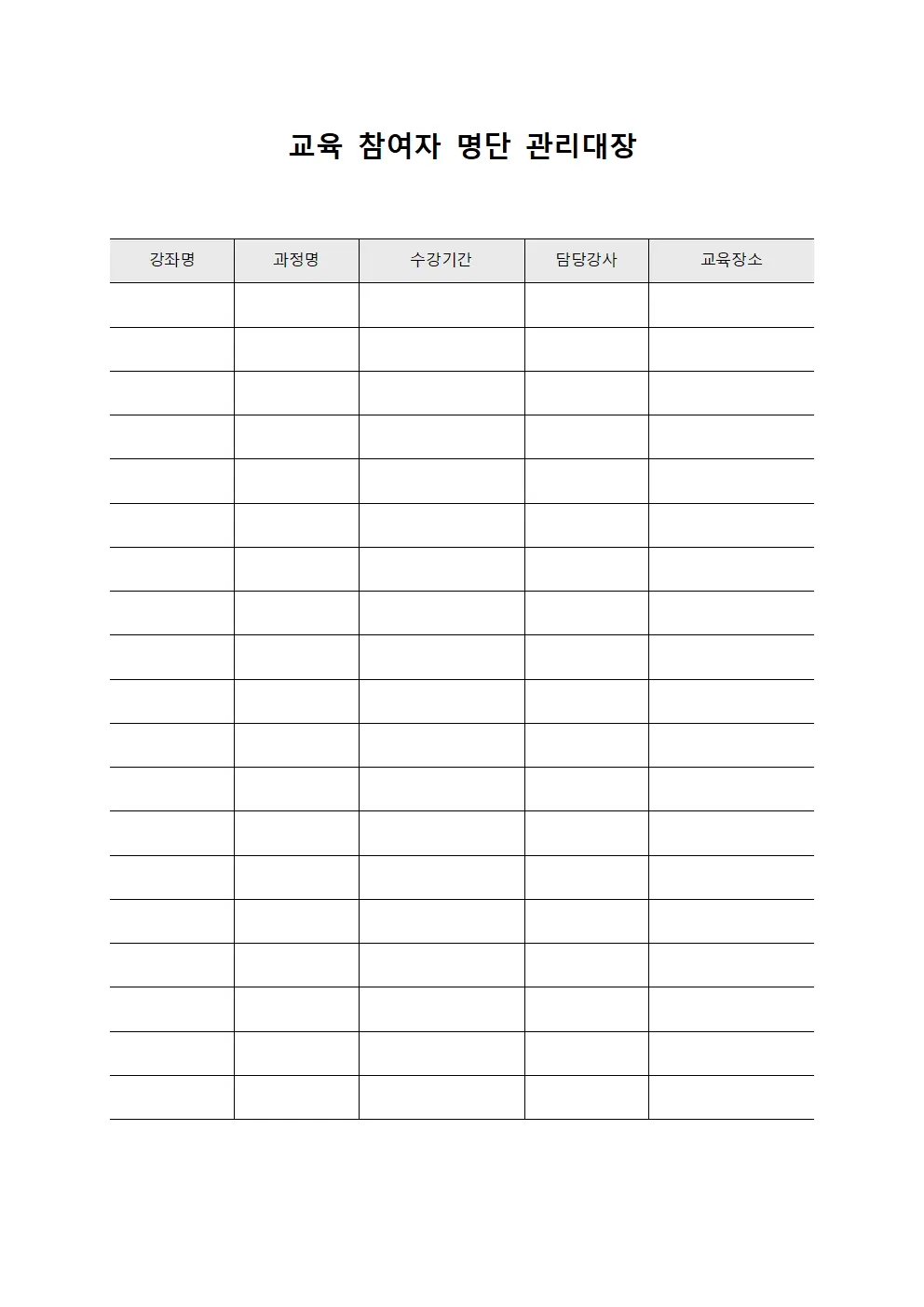 교육 참여자 명단 관리대장

| 강좌명 | 과정명 | 수강기간 | 담당강사 | 교육장소 |
|---|---|---|---|---|
| | | | | |
| | | | | |
| | | | | |
| | | | | |
| | | | | |
| | | | | |
| | | | | |
| | | | | |
| | | | | |
| | | | | |
| | | | | |
| | | | | |
| | | | | |
| | | | | |
| | | | | |
| | | | | |
| | | | | |
| | | | | |
| | | | | |